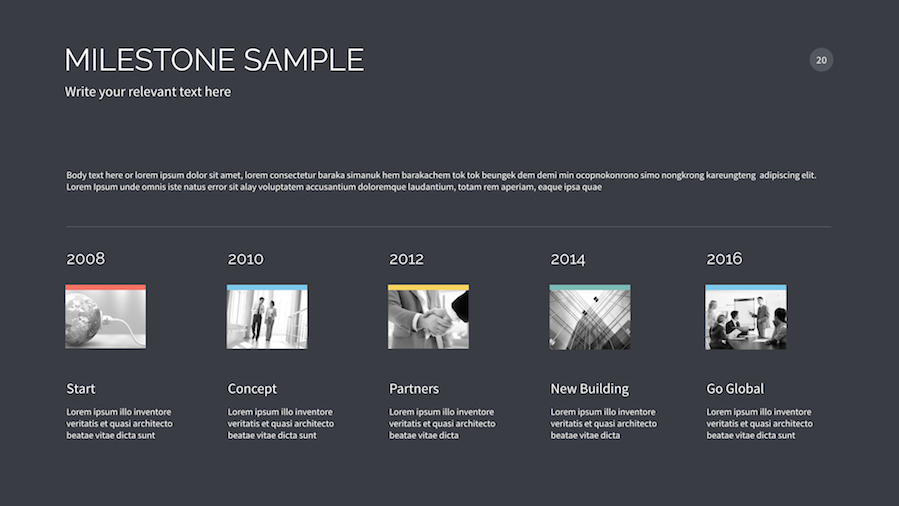 MILESTONE SAMPLE

20

Write your relevant text here

Body text here or lorem ipsum dolor sit amet, lorem consectetur baraka simanuk hem barakachem tok tok beungek dem demi min ocopnokonrono simo nongkrong kareungteng adipiscing elit. Lorem Ipsum unde omnis iste natus error sit alay voluptatem accusantium doloremque laudantium, totam rem aperiam, eaque ipsa quae

2008

Start

Lorem ipsum illo inventore veritatis et quasi architecto beatae vitae dicta sunt

2010

Concept

Lorem ipsum illo inventore veritatis et quasi architecto beatae vitae dicta sunt

2012

Partners

Lorem ipsum illo inventore veritatis et quasi architecto beatae vitae dicta

2014

New Building

Lorem ipsum illo inventore veritatis et quasi architecto beatae vitae dicta

2016

Go Global

Lorem ipsum illo inventore veritatis et quasi architecto beatae vitae dicta sunt